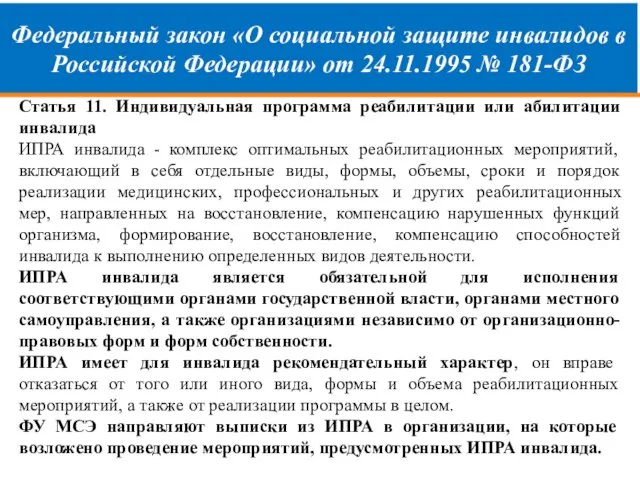 Федеральный закон «О социальной защите инвалидов в Российской Федерации» от 24.11.1995 № 181-ФЗ

Статья 11. Индивидуальная программа реабилитации или абилитации инвалида

ИПРА инвалида - комплекс оптимальных реабилитационных мероприятий, включающий в себя отдельные виды, формы, объемы, сроки и порядок реализации медицинских, профессиональных и других реабилитационных мер, направленных на восстановление, компенсацию нарушенных функций организма, формирование, восстановление, компенсацию способностей инвалида к выполнению определенных видов деятельности.

ИПРА инвалида является обязательной для исполнения соответствующими органами государственной власти, органами местного самоуправления, а также организациями независимо от организационно-правовых форм и форм собственности.

ИПРА имеет для инвалида рекомендательный характер, он вправе отказаться от того или иного вида, формы и объема реабилитационных мероприятий, а также от реализации программы в целом.

ФУ МСЭ направляют выписки из ИПРА в организации, на которые возложено проведение мероприятий, предусмотренных ИПРА инвалида.